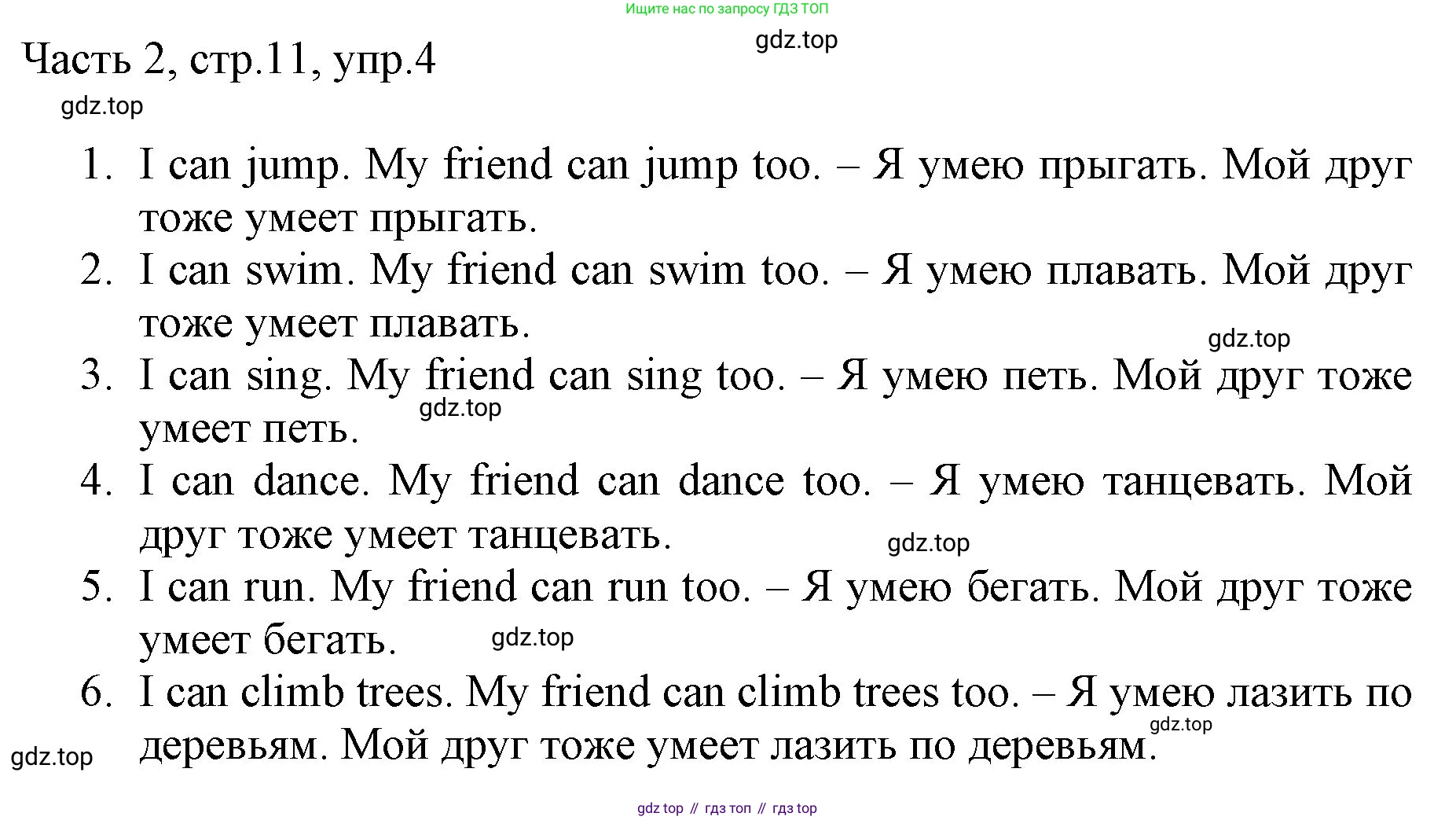 Ищите нас по запросу ГДЗ ТОП

gdz.top

Часть 2, стр.11, упр.4

gdz.top

1. I can jump. My friend can jump too. – Я умею прыгать. Мой друг тоже умеет прыгать.
2. I can swim. My friend can swim too. – Я умею плавать. Мой друг тоже умеет плавать.

gdz.top

3. I can sing. My friend can sing too. – Я умею петь. Мой друг тоже умеет петь.

gdz.top

4. I can dance. My friend can dance too. – Я умею танцевать. Мой друг тоже умеет танцевать.

gdz.top

5. I can run. My friend can run too. – Я умею бегать. Мой друг тоже умеет бегать.

gdz.top

6. I can climb trees. My friend can climb trees too. – Я умею лазить по деревьям. Мой друг тоже умеет лазить по деревьям.

gdz.top

gdz.top

gdz top // гдз топ // гдз top